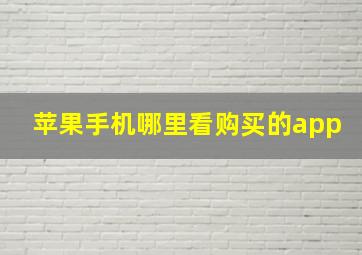 苹果手机哪里看购买的app